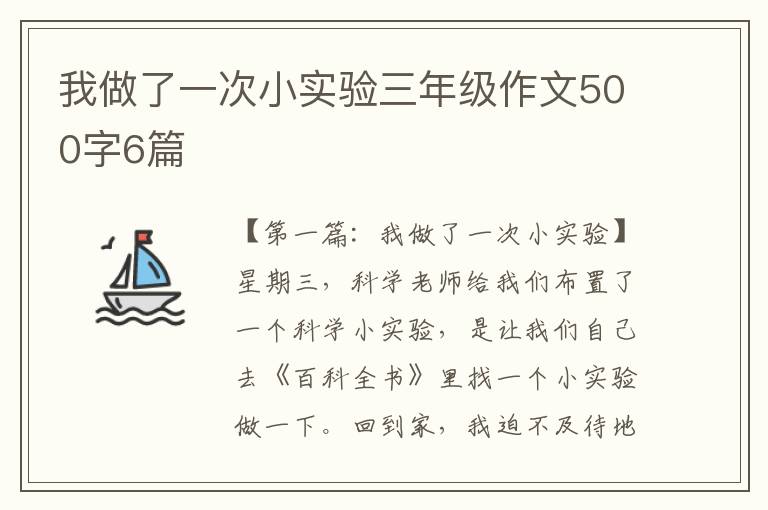 我做了一次小实验三年级作文500字6篇

【第一篇：我做了一次小实验】星期三，科学老师给我们布置了一个科学小实验，是让我们自己去《百科全书》里找一个小实验做一下。回到家，我迫不及待地